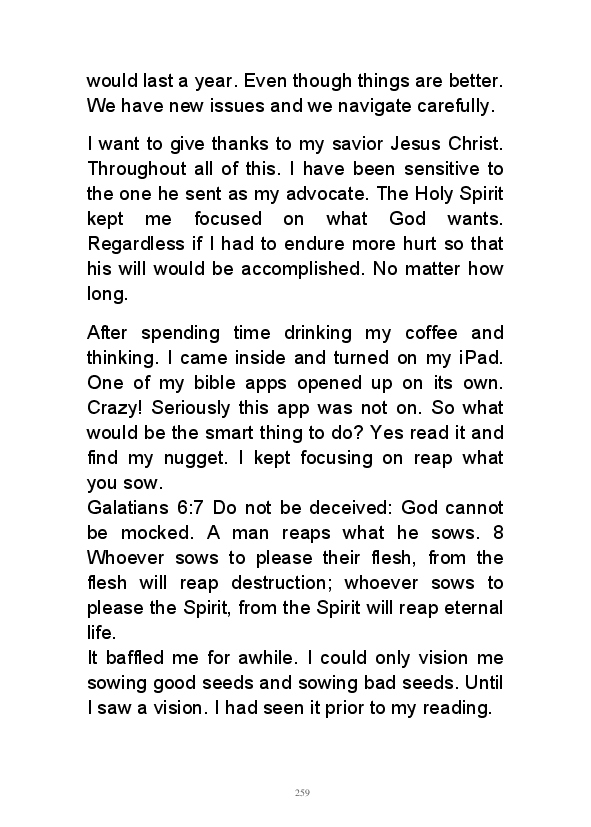 would last a year. Even though things are better. We have new issues and we navigate carefully.

I want to give thanks to my savior Jesus Christ. Throughout all of this. I have been sensitive to the one he sent as my advocate. The Holy Spirit kept me focused on what God wants. Regardless if I had to endure more hurt so that his will would be accomplished. No matter how long.

After spending time drinking my coffee and thinking. I came inside and turned on my iPad. One of my bible apps opened up on its own. Crazy! Seriously this app was not on. So what would be the smart thing to do? Yes read it and find my nugget. I kept focusing on reap what you sow.
Galatians 6:7 Do not be deceived: God cannot be mocked. A man reaps what he sows. 8 Whoever sows to please their flesh, from the flesh will reap destruction; whoever sows to please the Spirit, from the Spirit will reap eternal life.
It baffled me for awhile. I could only vision me sowing good seeds and sowing bad seeds. Until I saw a vision. I had seen it prior to my reading.

259